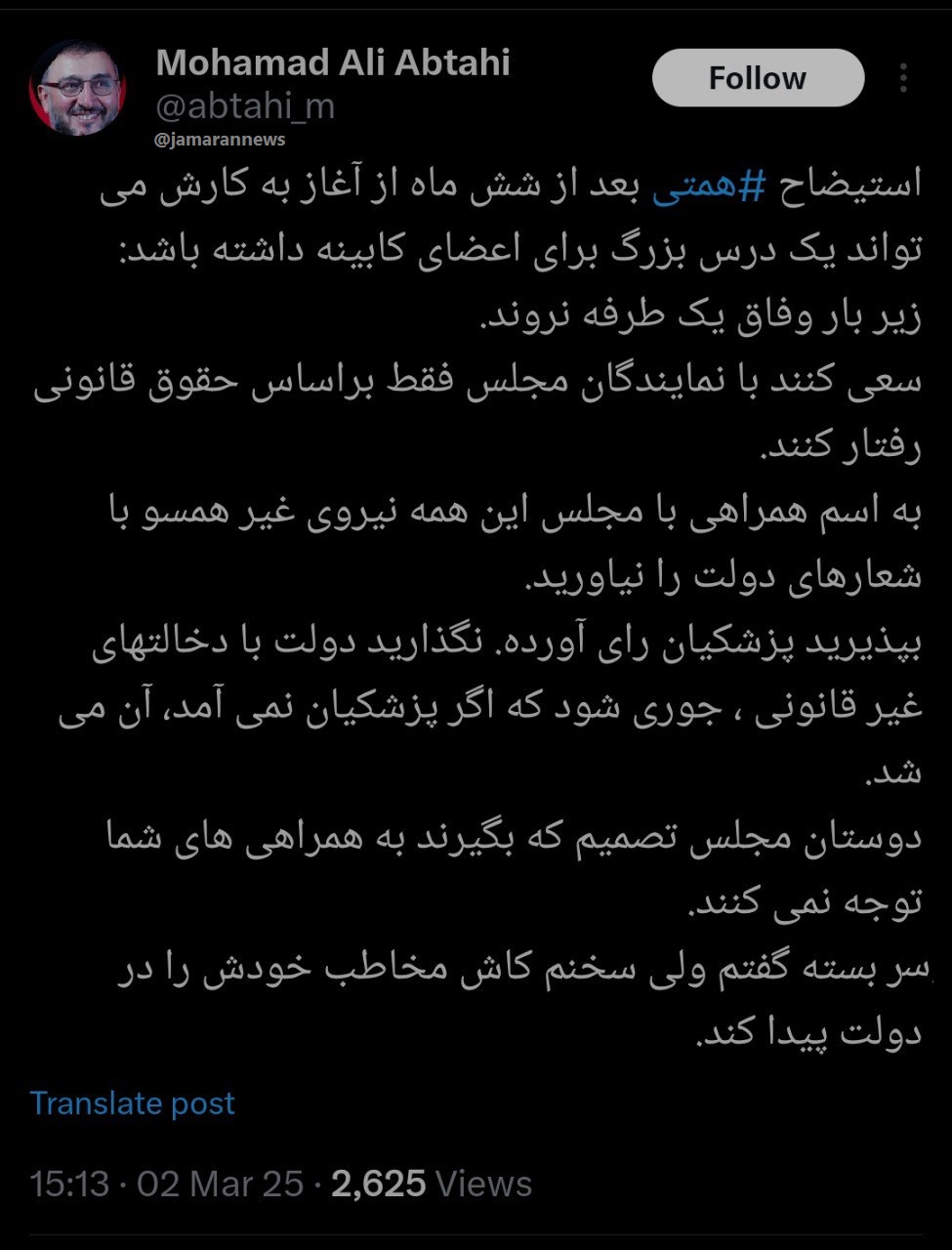 Mohamad Ali Abtahi
@abtahi_m
@jamarannews
Follow

استیضاح #همتی بعد از شش ماه از آغاز به کارش می تواند یک درس بزرگ برای اعضای کابینه داشته باشد:
زیر بار وفاق یک طرفه نروند.
سعی کنند با نمایندگان مجلس فقط براساس حقوق قانونی رفتار کنند.
به اسم همراهی با مجلس این همه نیروی غیر همسو با شعارهای دولت را نیاورید.
بپذیرید پزشکیان رای آورده. نگذارید دولت با دخالتهای غیر قانونی ، جوری شود که اگر پزشکیان نمی آمد، آن می شد.
دوستان مجلس تصمیم که بگیرند به همراهی های شما توجه نمی کنند.
سر بسته گفتم ولی سخنم کاش مخاطب خودش را در دولت پیدا کند.

Translate post

15:13 · 02 Mar 25 · 2,625 Views